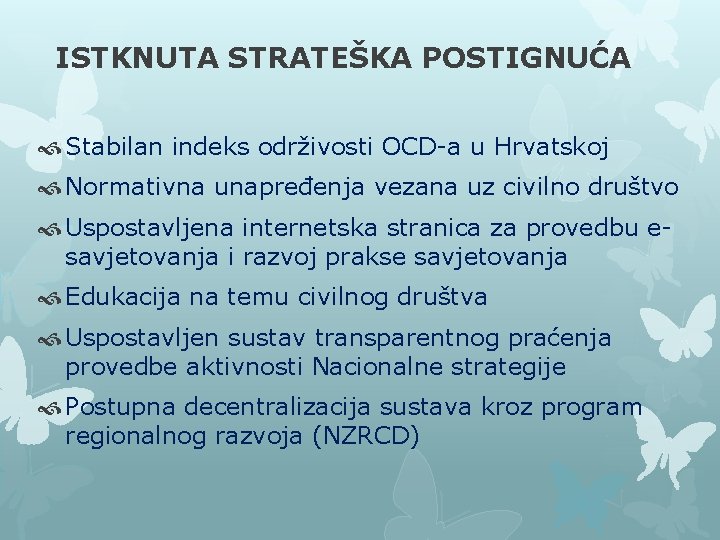 ISTKNUTA STRATEŠKA POSTIGNUĆA

Stabilan indeks održivosti OCD-a u Hrvatskoj

Normativna unapređenja vezana uz civilno društvo

Uspostavljena internetska stranica za provedbu e-savjetovanja i razvoj prakse savjetovanja

Edukacija na temu civilnog društva

Uspostavljen sustav transparentnog praćenja provedbe aktivnosti Nacionalne strategije

Postupna decentralizacija sustava kroz program regionalnog razvoja (NZRCD)